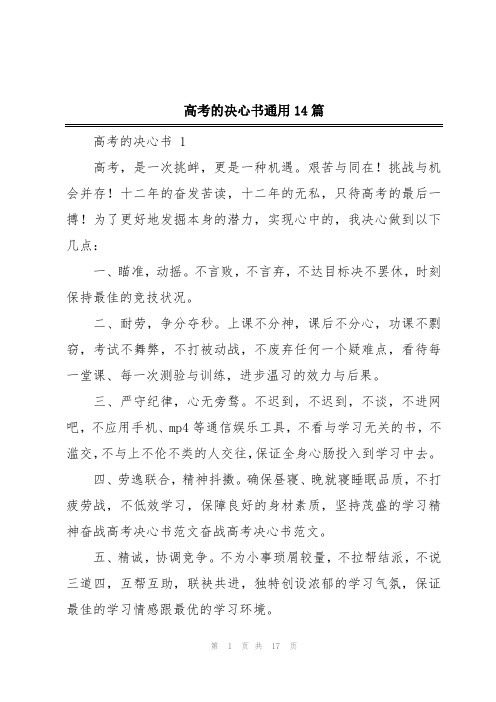 高考的决心书通用14篇

高考的决心书 1

高考，是一次挑衅，更是一种机遇。艰苦与同在！挑战与机会并存！十二年的奋发苦读，十二年的无私，只待高考的最后一搏！为了更好地发掘本身的潜力，实现心中的，我决心做到以下几点：

一、瞄准，动摇。不言败，不言弃，不达目标决不罢休，时刻保持最佳的竞技状况。

二、耐劳，争分夺秒。上课不分神，课后不分心，功课不剽窃，考试不舞弊，不打被动战，不废弃任何一个疑难点，看待每一堂课、每一次测验与训练，进步温习的效力与后果。

三、严守纪律，心无旁骛。不迟到，不迟到，不谈，不进网吧，不应用手机、mp4等通信娱乐工具，不看与学习无关的书，不滥交，不与上不伦不类的人交往，保证全身心肠投入到学习中去。

四、劳逸联合，精神抖擞。确保昼寝、晚就寝睡眠品质，不打疲劳战，不低效学习，保障良好的身材素质，坚持茂盛的学习精神奋战高考决心书范文奋战高考决心书范文。

五、精诚，协调竞争。不为小事琐屑较量，不拉帮结派，不说三道四，互帮互助，联袂共进，独特创设浓郁的学习气氛，保证最佳的学习情感跟最优的学习环境。

第 1 页 共 17 页